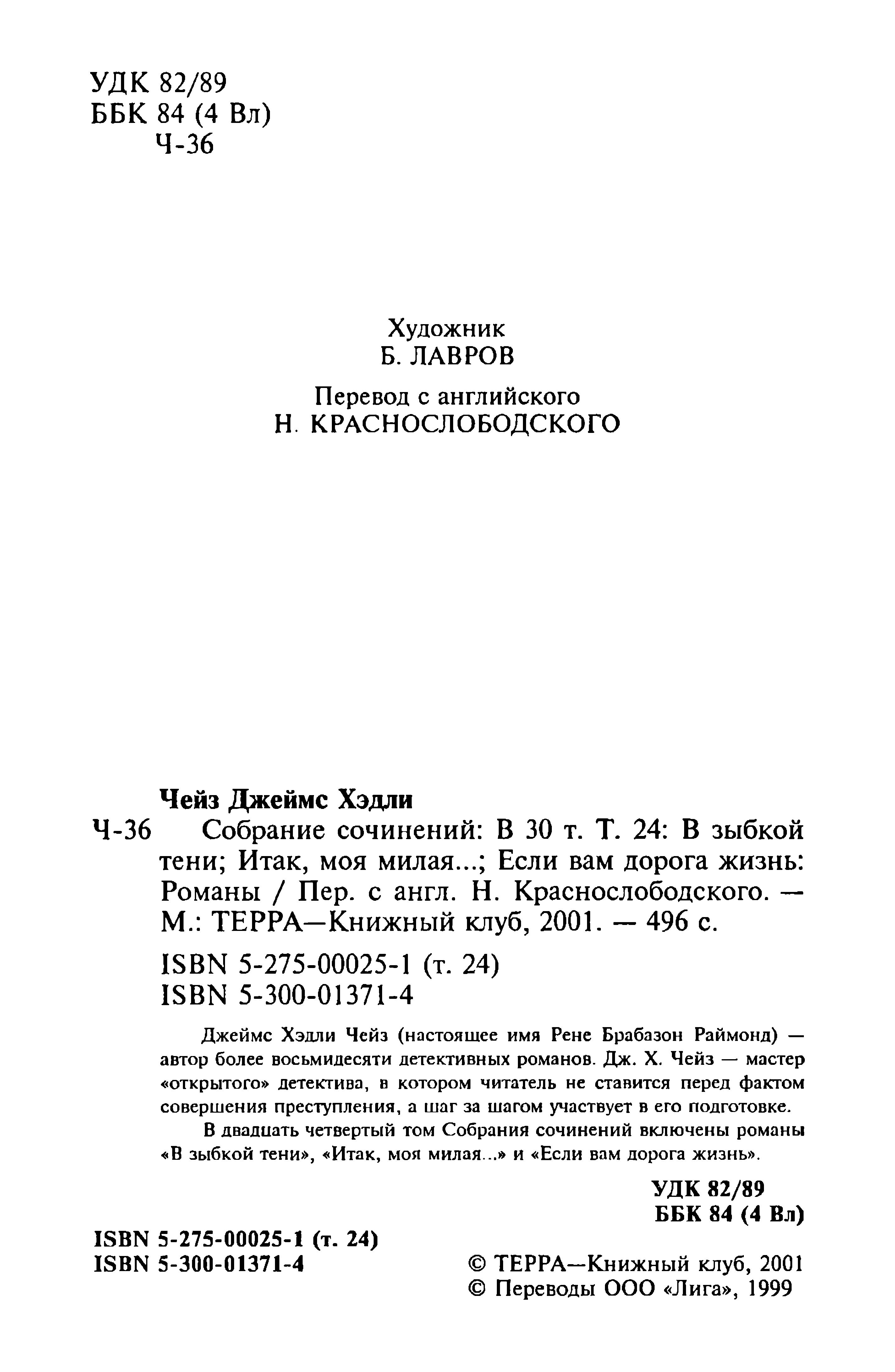 УДК 82/89
ББК 84 (4 Вл)
Ч-36

Художник
Б. ЛАВРОВ

Перевод с английского
Н. КРАСНОСЛОБОДСКОГО

Чейз Джеймс Хэдли
Ч-36 Собрание сочинений: В 30 т. Т. 24: В зыбкой тени; Итак, моя милая...; Если вам дорога жизнь: Романы / Пер. с англ. Н. Краснослободского. — М.: ТЕРРА—Книжный клуб, 2001. — 496 с.

ISBN 5-275-00025-1 (т. 24)
ISBN 5-300-01371-4

Джеймс Хэдли Чейз (настоящее имя Рене Брабазон Раймонд) — автор более восьмидесяти детективных романов. Дж. Х. Чейз — мастер «открытого» детектива, в котором читатель не ставится перед фактом совершения преступления, а шаг за шагом участвует в его подготовке.

В двадцать четвертый том Собрания сочинений включены романы «В зыбкой тени», «Итак, моя милая...» и «Если вам дорога жизнь».

УДК 82/89
ББК 84 (4 Вл)

ISBN 5-275-00025-1 (т. 24)
ISBN 5-300-01371-4

© ТЕРРА—Книжный клуб, 2001
© Переводы ООО «Лига», 1999